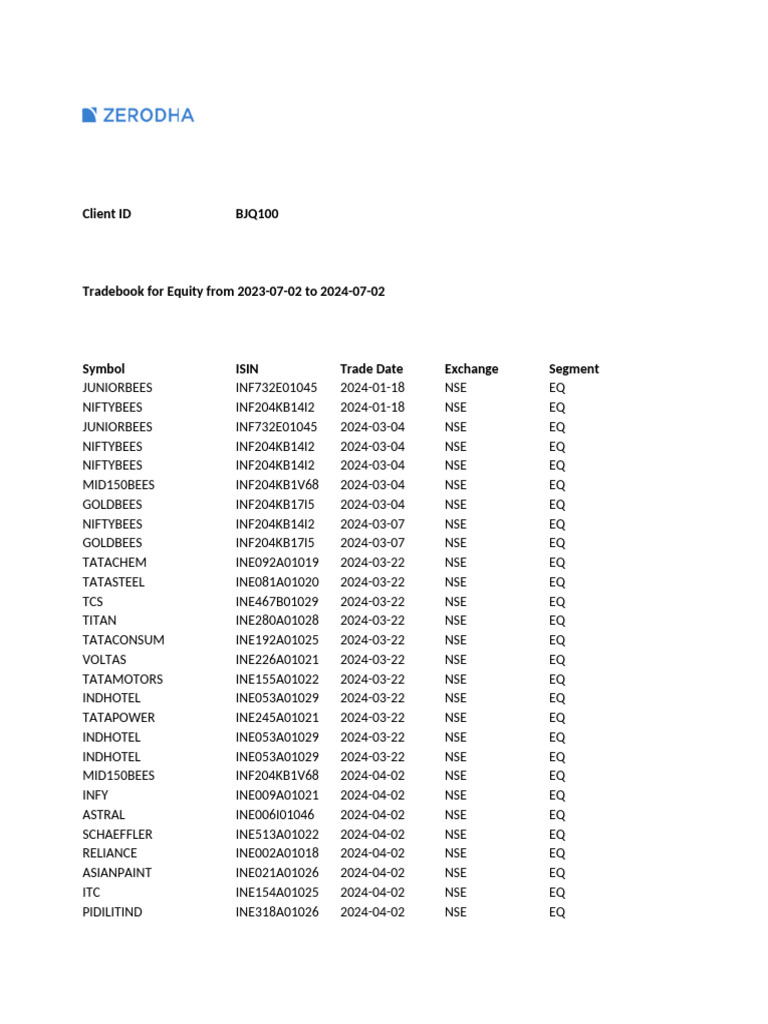 ZERODHA

Client ID BJQ100

Tradebook for Equity from 2023-07-02 to 2024-07-02

| Symbol | ISIN | Trade Date | Exchange | Segment |
|---|---|---|---|---|
| JUNIORBEES | INF732E01045 | 2024-01-18 | NSE | EQ |
| NIFTYBEES | INF204KB14I2 | 2024-01-18 | NSE | EQ |
| JUNIORBEES | INF732E01045 | 2024-03-04 | NSE | EQ |
| NIFTYBEES | INF204KB14I2 | 2024-03-04 | NSE | EQ |
| NIFTYBEES | INF204KB14I2 | 2024-03-04 | NSE | EQ |
| MID150BEES | INF204KB1V68 | 2024-03-04 | NSE | EQ |
| GOLDBEES | INF204KB17I5 | 2024-03-04 | NSE | EQ |
| NIFTYBEES | INF204KB14I2 | 2024-03-07 | NSE | EQ |
| GOLDBEES | INF204KB17I5 | 2024-03-07 | NSE | EQ |
| TATACHEM | INE092A01019 | 2024-03-22 | NSE | EQ |
| TATASTEEL | INE081A01020 | 2024-03-22 | NSE | EQ |
| TCS | INE467B01029 | 2024-03-22 | NSE | EQ |
| TITAN | INE280A01028 | 2024-03-22 | NSE | EQ |
| TATACONSUM | INE192A01025 | 2024-03-22 | NSE | EQ |
| VOLTAS | INE226A01021 | 2024-03-22 | NSE | EQ |
| TATAMOTORS | INE155A01022 | 2024-03-22 | NSE | EQ |
| INDHOTEL | INE053A01029 | 2024-03-22 | NSE | EQ |
| TATAPOWER | INE245A01021 | 2024-03-22 | NSE | EQ |
| INDHOTEL | INE053A01029 | 2024-03-22 | NSE | EQ |
| INDHOTEL | INE053A01029 | 2024-03-22 | NSE | EQ |
| MID150BEES | INF204KB1V68 | 2024-04-02 | NSE | EQ |
| INFY | INE009A01021 | 2024-04-02 | NSE | EQ |
| ASTRAL | INE006I01046 | 2024-04-02 | NSE | EQ |
| SCHAEFFLER | INE513A01022 | 2024-04-02 | NSE | EQ |
| RELIANCE | INE002A01018 | 2024-04-02 | NSE | EQ |
| ASIANPAINT | INE021A01026 | 2024-04-02 | NSE | EQ |
| ITC | INE154A01025 | 2024-04-02 | NSE | EQ |
| PIDILITIND | INE318A01026 | 2024-04-02 | NSE | EQ |